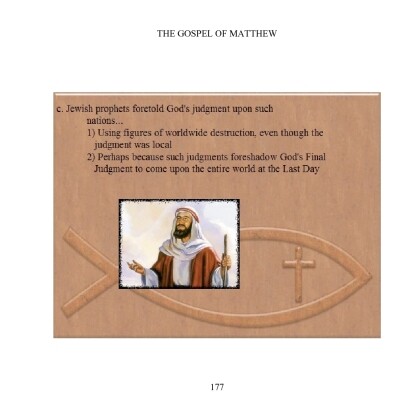 THE GOSPEL OF MATTHEW

c. Jewish prophets foretold God's judgment upon such nations...

1) Using figures of worldwide destruction, even though the judgment was local

2) Perhaps because such judgments foreshadow God's Final Judgment to come upon the entire world at the Last Day

177